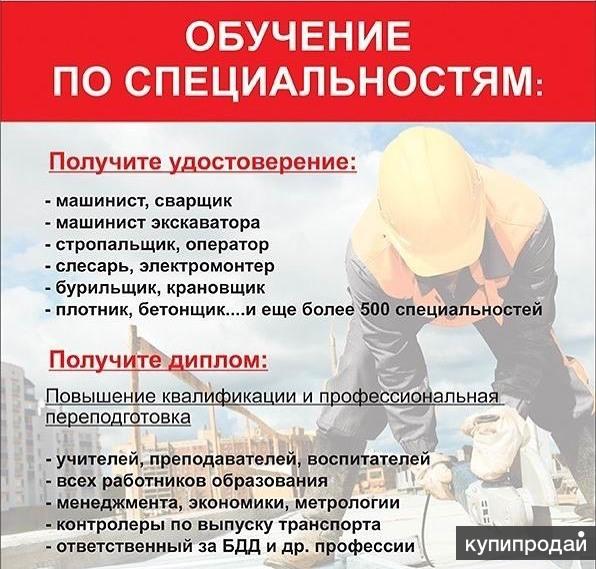 ОБУЧЕНИЕ
ПО СПЕЦИАЛЬНОСТЯМ:

Получите удостоверение:

- машинист, сварщик
- машинист экскаватора
- стропальщик, оператор
- слесарь, электромонтер
- бурильщик, крановщик
- плотник, бетонщик....и еще более 500 специальностей

Получите диплом:

Повышение квалификации и профессиональная переподготовка

- учителей, преподавателей, воспитателей
- всех работников образования
- менеджмента, экономики, метрологии
- контролеры по выпуску транспорта
- ответственный за БДД и др. профессии

купипродай